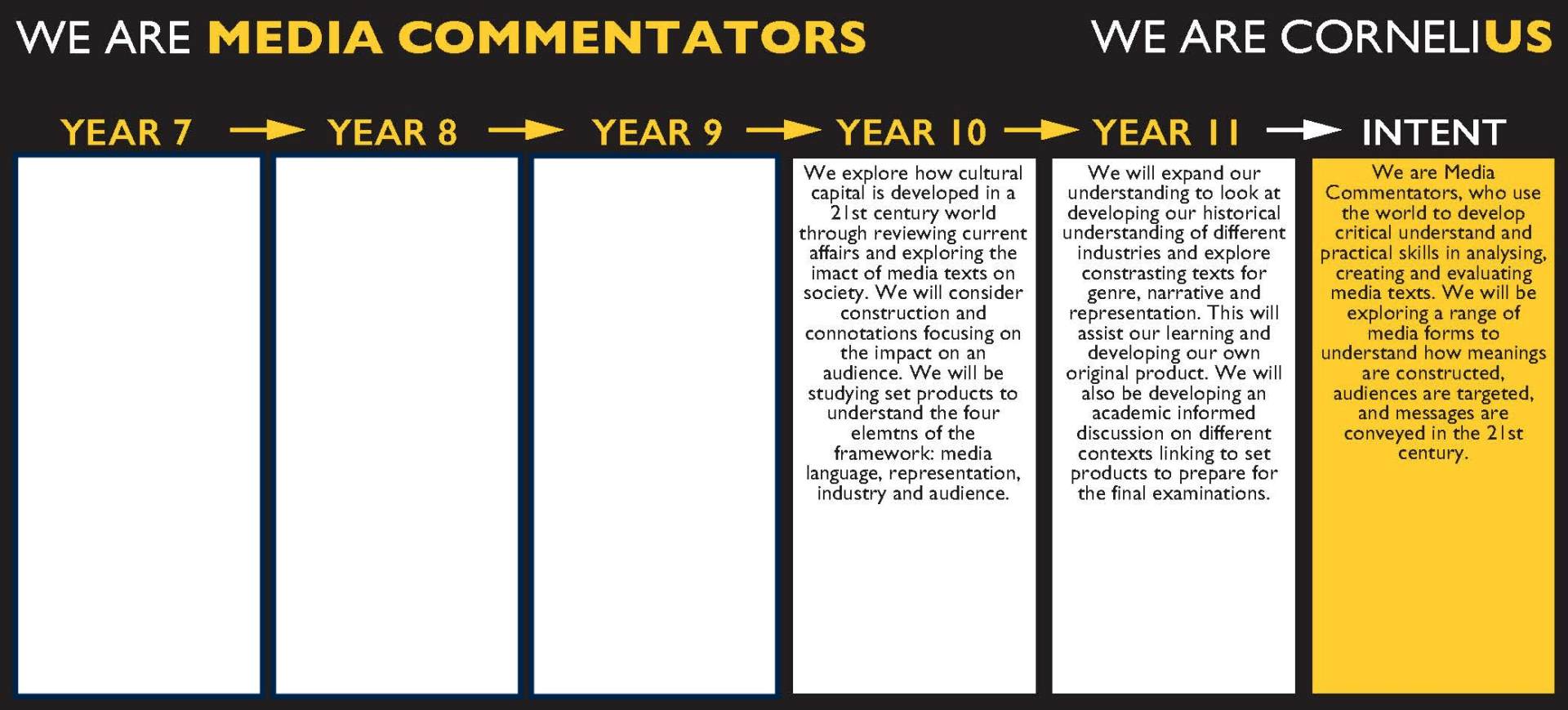 WE ARE MEDIA COMMENTATORS

WE ARE CORNELIUS

YEAR 7 → YEAR 8 → YEAR 9 → YEAR 10 → YEAR 11 → INTENT

We explore how cultural capital is developed in a 21st century world through reviewing current affairs and exploring the imact of media texts on society. We will consider construction and connotations focusing on the impact on an audience. We will be studying set products to understand the four elemtns of the framework: media language, representation, industry and audience.

We will expand our understanding to look at developing our historical understanding of different industries and explore constrasting texts for genre, narrative and representation. This will assist our learning and developing our own original product. We will also be developing an academic informed discussion on different contexts linking to set products to prepare for the final examinations.

We are Media Commentators, who use the world to develop critical understand and practical skills in analysing, creating and evaluating media texts. We will be exploring a range of media forms to understand how meanings are constructed, audiences are targeted, and messages are conveyed in the 21st century.